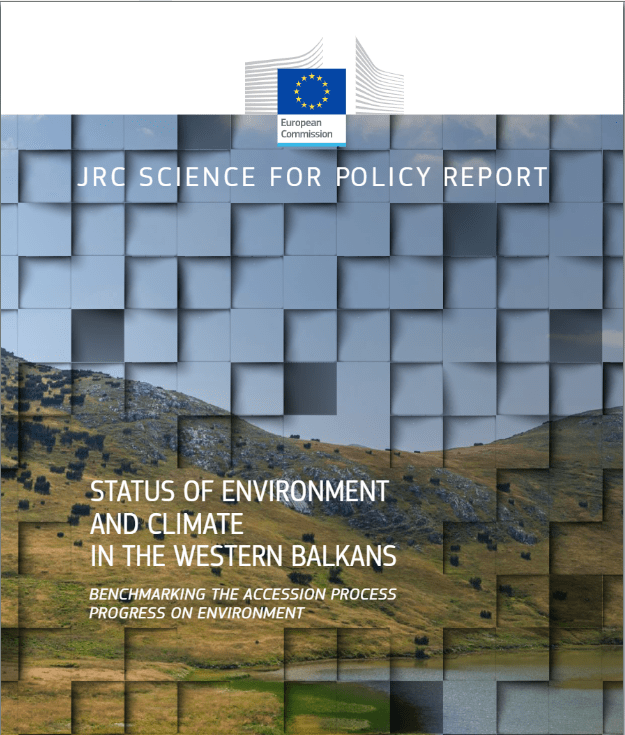 European Commission

JRC SCIENCE FOR POLICY REPORT

STATUS OF ENVIRONMENT AND CLIMATE IN THE WESTERN BALKANS

BENCHMARKING THE ACCESSION PROCESS PROGRESS ON ENVIRONMENT